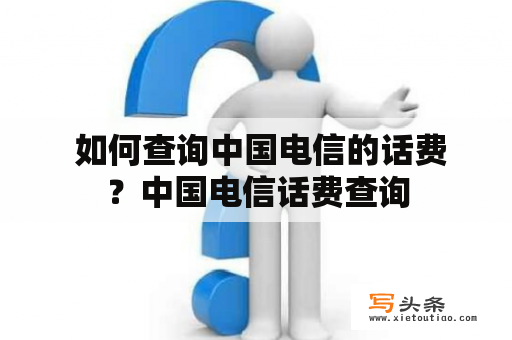 如何查询中国电信的话费？中国电信话费查询

写头条
www.xietoutiao.com